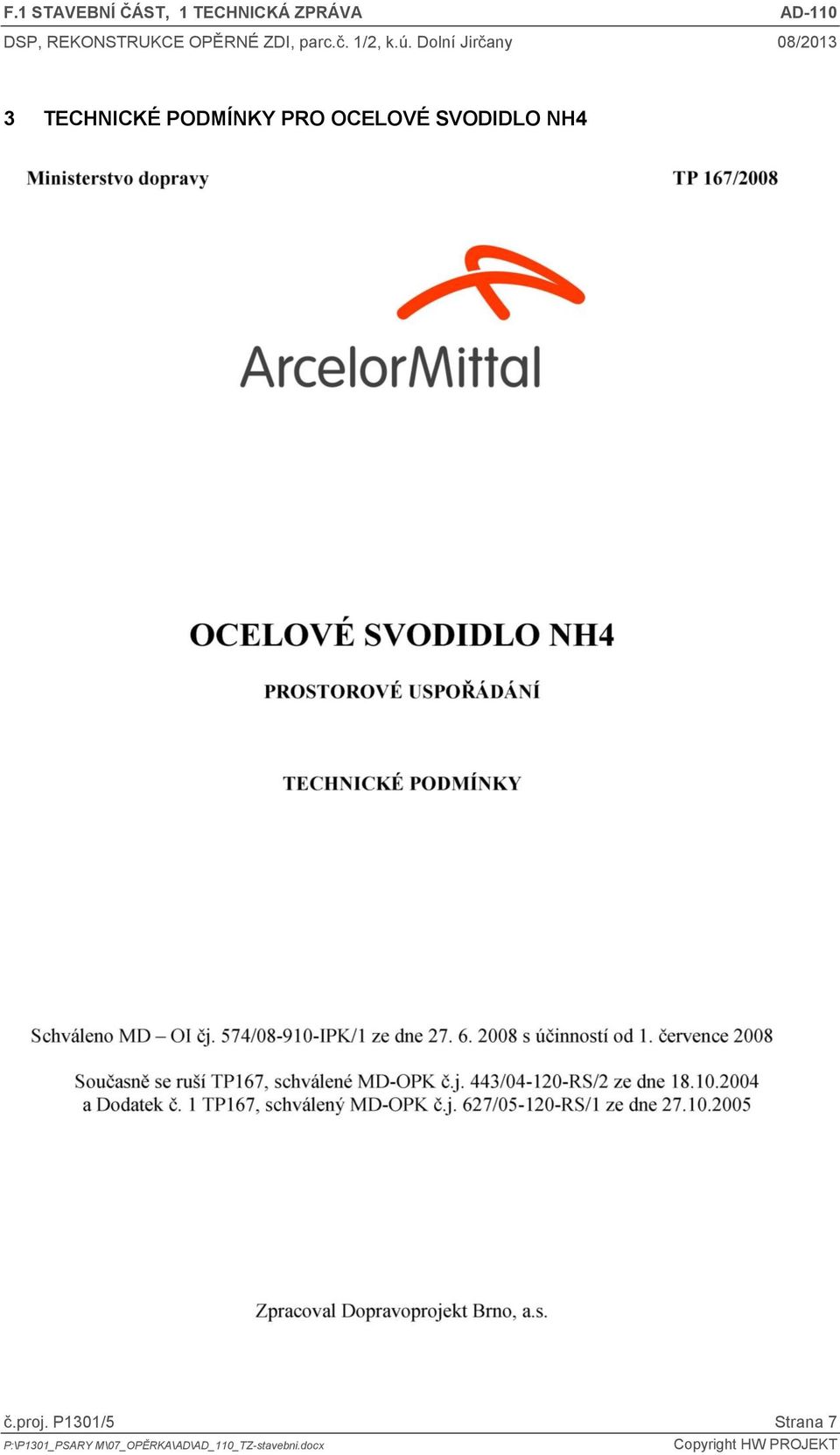 F.1 STAVEBNÍ ČÁST, 1 TECHNICKÁ ZPRÁVA AD-110
DSP, REKONSTRUKCE OPĚRNÉ ZDI, parc.č. 1/2, k.ú. Dolní Jirčany 08/2013

3 TECHNICKÉ PODMÍNKY PRO OCELOVÉ SVODIDLO NH4

Ministerstvo dopravy TP 167/2008

ArcelorMittal

OCELOVÉ SVODIDLO NH4

PROSTOROVÉ USPOŘÁDÁNÍ

TECHNICKÉ PODMÍNKY

Schváleno MD – OI čj. 574/08-910-IPK/1 ze dne 27. 6. 2008 s účinností od 1. července 2008

Současně se ruší TP167, schválené MD-OPK č.j. 443/04-120-RS/2 ze dne 18.10.2004 a Dodatek č. 1 TP167, schválený MD-OPK č.j. 627/05-120-RS/1 ze dne 27.10.2005

Zpracoval Dopravoprojekt Brno, a.s.

č.proj. P1301/5 Strana 7
P:\P1301_PSARY M\07_OPĚRKA\AD\AD_110_TZ-stavebni.docx Copyright HW PROJEKT